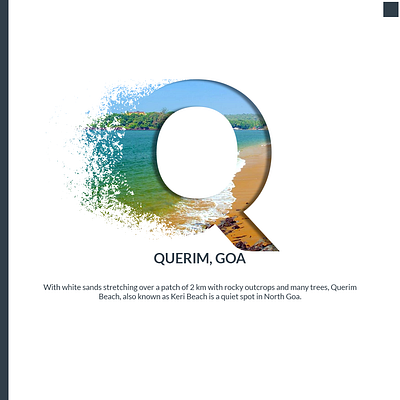 Q

QUERIM, GOA

With white sands stretching over a patch of 2 km with rocky outcrops and many trees, Querim Beach, also known as Keri Beach is a quiet spot in North Goa.